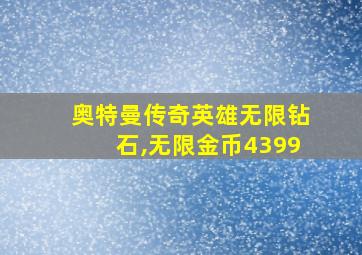 奥特曼传奇英雄无限钻石,无限金币4399